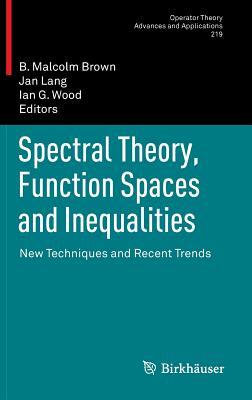 Operator Theory
Advances and Applications
219

B. Malcolm Brown
Jan Lang
Ian G. Wood
Editors

Spectral Theory, Function Spaces and Inequalities

New Techniques and Recent Trends

Birkhäuser